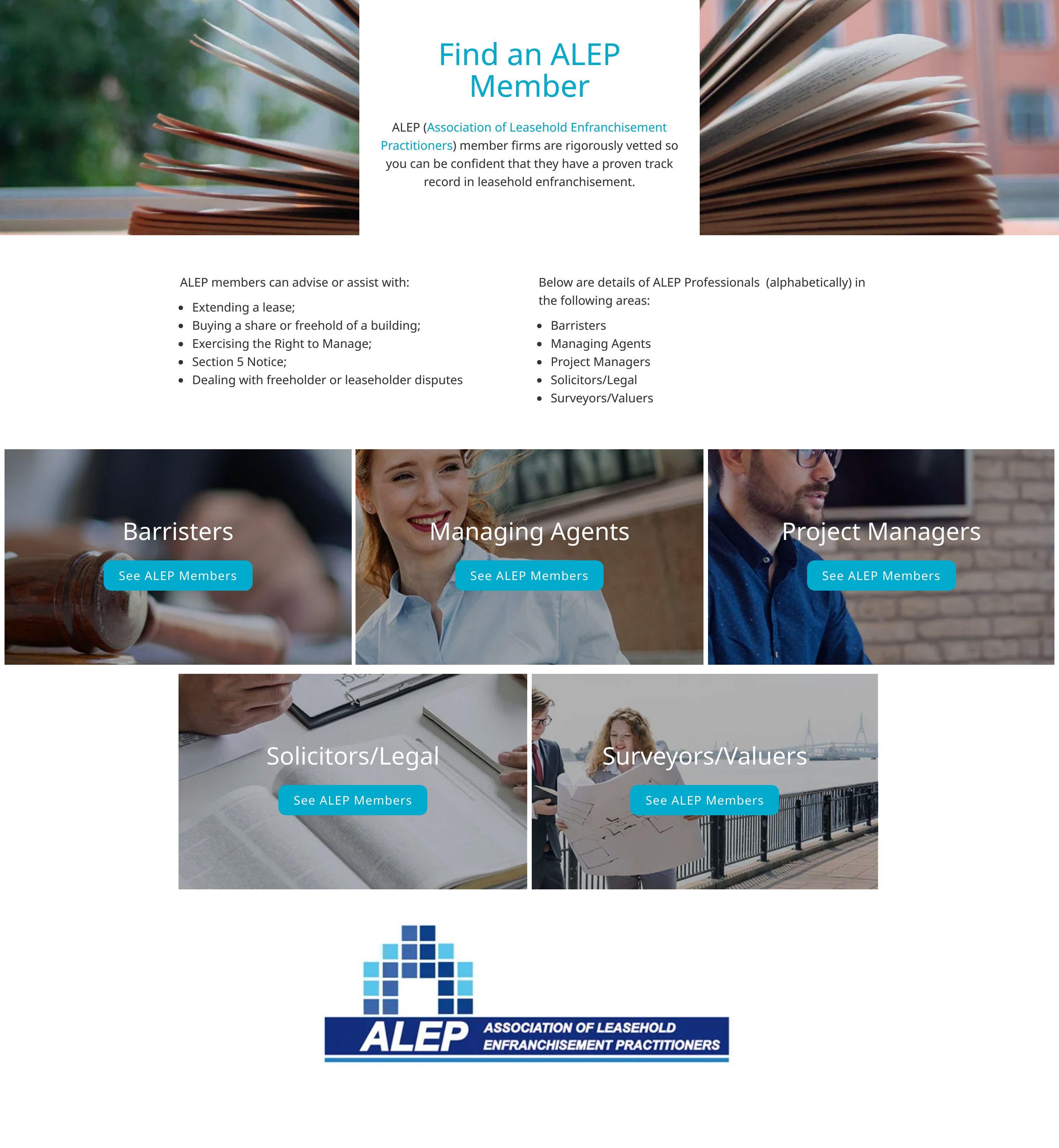 Find an ALEP Member

ALEP (Association of Leasehold Enfranchisement Practitioners) member firms are rigorously vetted so you can be confident that they have a proven track record in leasehold enfranchisement.

ALEP members can advise or assist with:

- Extending a lease;
- Buying a share or freehold of a building;
- Exercising the Right to Manage;
- Section 5 Notice;
- Dealing with freeholder or leaseholder disputes

Below are details of ALEP Professionals (alphabetically) in the following areas:

- Barristers
- Managing Agents
- Project Managers
- Solicitors/Legal
- Surveyors/Valuers

Barristers

See ALEP Members

Managing Agents

See ALEP Members

Project Managers

See ALEP Members

Solicitors/Legal

See ALEP Members

Surveyors/Valuers

See ALEP Members

ALEP ASSOCIATION OF LEASEHOLD ENFRANCHISEMENT PRACTITIONERS